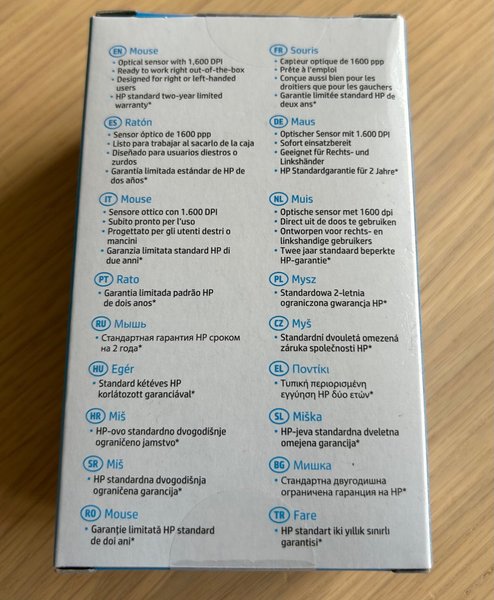 EN Mouse
• Optical sensor with 1,600 DPI
• Ready to work right out-of-the-box
• Designed for right or left-handed users
• HP standard two-year limited warranty*

ES Ratón
• Sensor óptico de 1600 ppp
• Listo para trabajar al sacarlo de la caja
• Diseñado para usuarios diestros o zurdos
• Garantía limitada estándar de HP de dos años*

IT Mouse
• Sensore ottico con 1.600 DPI
• Subito pronto per l'uso
• Progettato per gli utenti destri o mancini
• Garanzia limitata standard HP di due anni*

PT Rato
• Garantia limitada padrão HP de dois anos*

RU Мышь
• Стандартная гарантия HP сроком на 2 года*

HU Egér
• Standard kétéves HP korlátozott garanciával*

HR Miš
• HP-ovo standardno dvogodišnje ograničeno jamstvo*

SR Miš
• HP standardna dvogodišnja ograničena garancija*

RO Mouse
• Garanție limitată HP standard de doi ani*

FR Souris
• Capteur optique de 1600 ppp
• Prête à l'emploi
• Conçue aussi bien pour les droitiers que pour les gauchers
• Garantie limitée standard HP de deux ans*

DE Maus
• Optischer Sensor mit 1.600 DPI
• Sofort einsatzbereit
• Geeignet für Rechts- und Linkshänder
• HP Standardgarantie für 2 Jahre*

NL Muis
• Optische sensor met 1600 dpi
• Direct uit de doos te gebruiken
• Ontworpen voor rechts- en linkshandige gebruikers
• Twee jaar standaard beperkte HP-garantie*

PL Mysz
• Standardowa 2-letnia ograniczona gwarancja HP*

CZ Myš
• Standardní dvouletá omezená záruka společnosti HP*

EL Ποντίκι
• Τυπική περιορισμένη εγγύηση HP δύο ετών*

SL Miška
• HP-jeva standardna dveletna omejena garancija*

BG Мишка
• Стандартна двугодишна ограничена гаранция на HP*

TR Fare
• HP standart iki yıllık sınırlı garantisi*